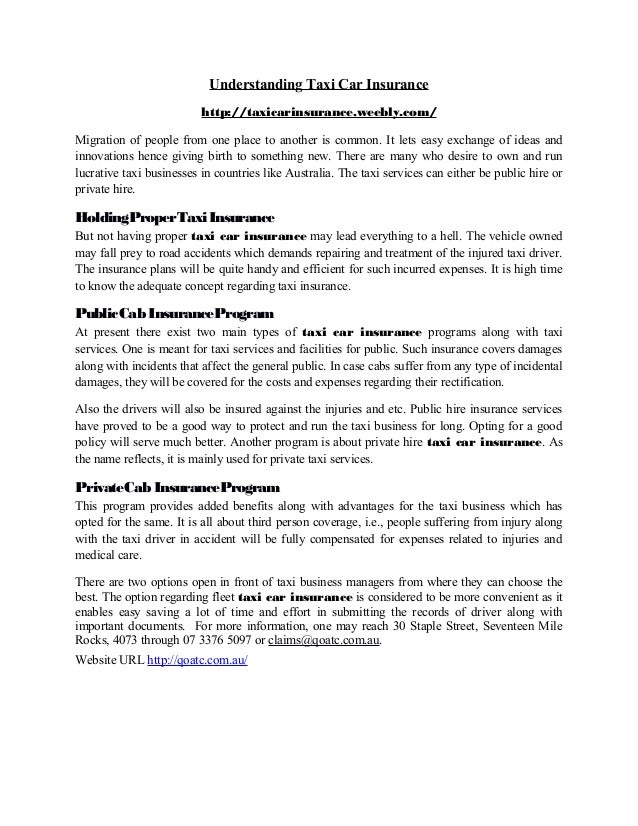 Understanding Taxi Car Insurance

http://taxicarinsurance.weebly.com/

Migration of people from one place to another is common. It lets easy exchange of ideas and innovations hence giving birth to something new. There are many who desire to own and run lucrative taxi businesses in countries like Australia. The taxi services can either be public hire or private hire.

Holding Proper Taxi Insurance

But not having proper taxi car insurance may lead everything to a hell. The vehicle owned may fall prey to road accidents which demands repairing and treatment of the injured taxi driver. The insurance plans will be quite handy and efficient for such incurred expenses. It is high time to know the adequate concept regarding taxi insurance.

Public Cab Insurance Program

At present there exist two main types of taxi car insurance programs along with taxi services. One is meant for taxi services and facilities for public. Such insurance covers damages along with incidents that affect the general public. In case cabs suffer from any type of incidental damages, they will be covered for the costs and expenses regarding their rectification.

Also the drivers will also be insured against the injuries and etc. Public hire insurance services have proved to be a good way to protect and run the taxi business for long. Opting for a good policy will serve much better. Another program is about private hire taxi car insurance. As the name reflects, it is mainly used for private taxi services.

Private Cab Insurance Program

This program provides added benefits along with advantages for the taxi business which has opted for the same. It is all about third person coverage, i.e., people suffering from injury along with the taxi driver in accident will be fully compensated for expenses related to injuries and medical care.

There are two options open in front of taxi business managers from where they can choose the best. The option regarding fleet taxi car insurance is considered to be more convenient as it enables easy saving a lot of time and effort in submitting the records of driver along with important documents. For more information, one may reach 30 Staple Street, Seventeen Mile Rocks, 4073 through 07 3376 5097 or claims@qoatc.com.au.

Website URL http://qoatc.com.au/